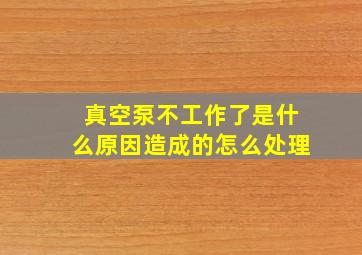 真空泵不工作了是什么原因造成的怎么处理